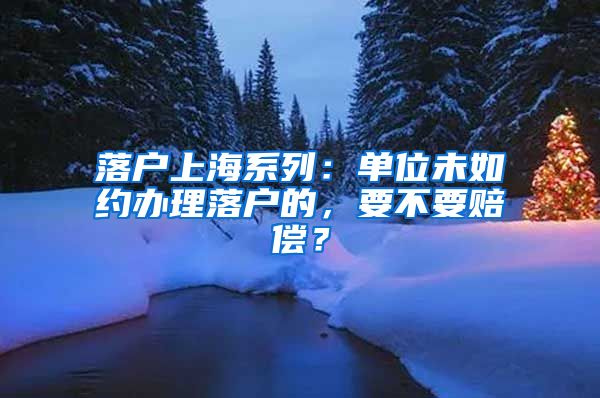 落户上海系列：单位未如约办理落户的，要不要赔偿？